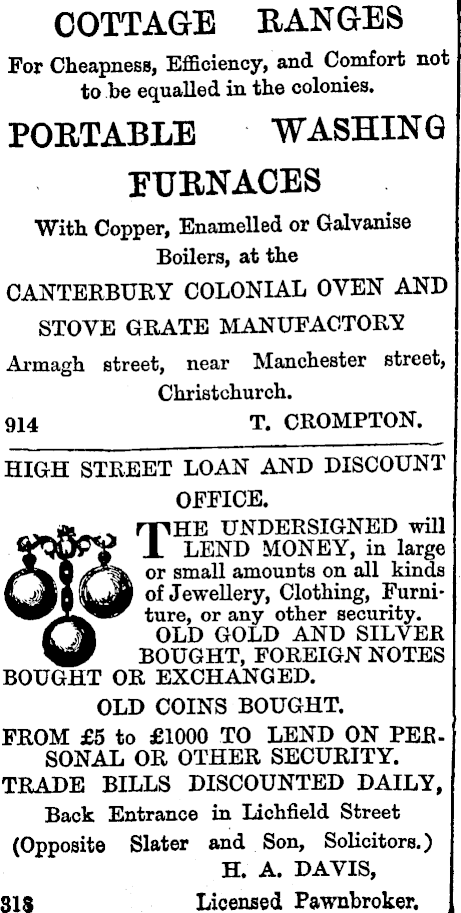 COTTAGE RANGES

For Cheapness, Efficiency, and Comfort not to be equalled in the colonies.

PORTABLE WASHING FURNACES

With Copper, Enamelled or Galvanise Boilers, at the

CANTERBURY COLONIAL OVEN AND STOVE GRATE MANUFACTORY

Armagh street, near Manchester street, Christchurch.

914 T. CROMPTON.

HIGH STREET LOAN AND DISCOUNT OFFICE.

THE UNDERSIGNED will LEND MONEY, in large or small amounts on all kinds of Jewellery, Clothing, Furniture, or any other security.

OLD GOLD AND SILVER BOUGHT, FOREIGN NOTES BOUGHT OR EXCHANGED.

OLD COINS BOUGHT.

FROM £5 to £1000 TO LEND ON PERSONAL OR OTHER SECURITY.

TRADE BILLS DISCOUNTED DAILY,

Back Entrance in Lichfield Street (Opposite Slater and Son, Solicitors.)

H. A. DAVIS,

318 Licensed Pawnbroker.